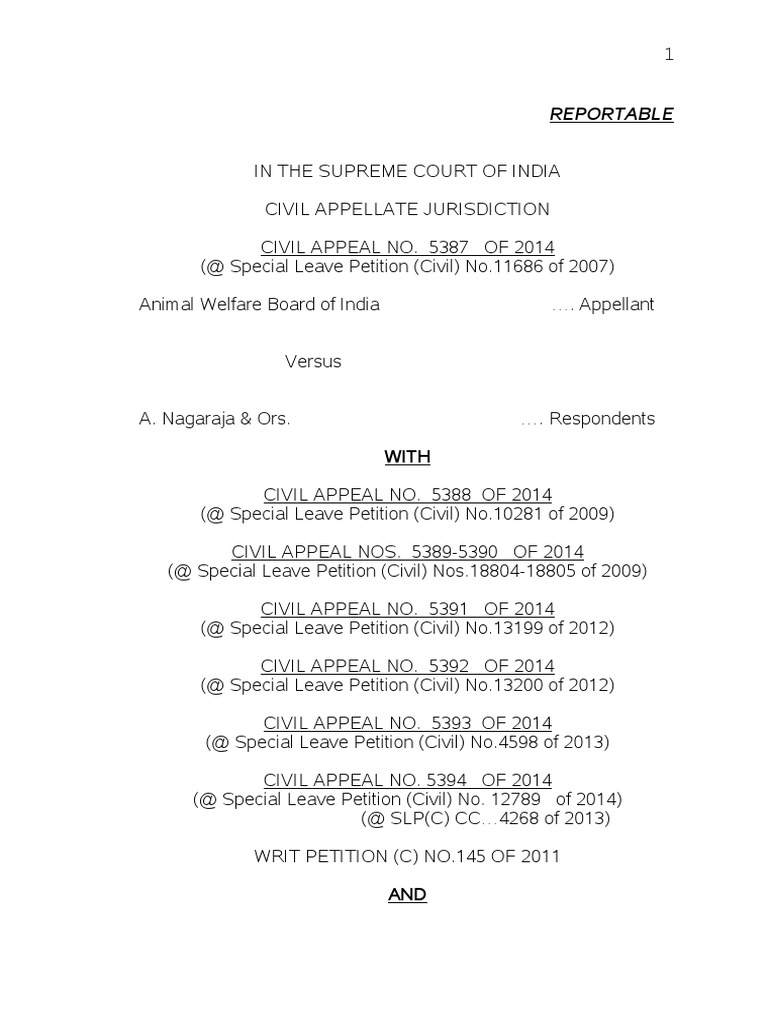 1

REPORTABLE

IN THE SUPREME COURT OF INDIA

CIVIL APPELLATE JURISDICTION

CIVIL APPEAL NO. 5387 OF 2014
(@ Special Leave Petition (Civil) No.11686 of 2007)

Animal Welfare Board of India .... Appellant

Versus

A. Nagaraja & Ors. .... Respondents

WITH

CIVIL APPEAL NO. 5388 OF 2014
(@ Special Leave Petition (Civil) No.10281 of 2009)

CIVIL APPEAL NOS. 5389-5390 OF 2014
(@ Special Leave Petition (Civil) Nos.18804-18805 of 2009)

CIVIL APPEAL NO. 5391 OF 2014
(@ Special Leave Petition (Civil) No.13199 of 2012)

CIVIL APPEAL NO. 5392 OF 2014
(@ Special Leave Petition (Civil) No.13200 of 2012)

CIVIL APPEAL NO. 5393 OF 2014
(@ Special Leave Petition (Civil) No.4598 of 2013)

CIVIL APPEAL NO. 5394 OF 2014
(@ Special Leave Petition (Civil) No. 12789 of 2014)
(@ SLP(C) CC...4268 of 2013)

WRIT PETITION (C) NO.145 OF 2011

AND